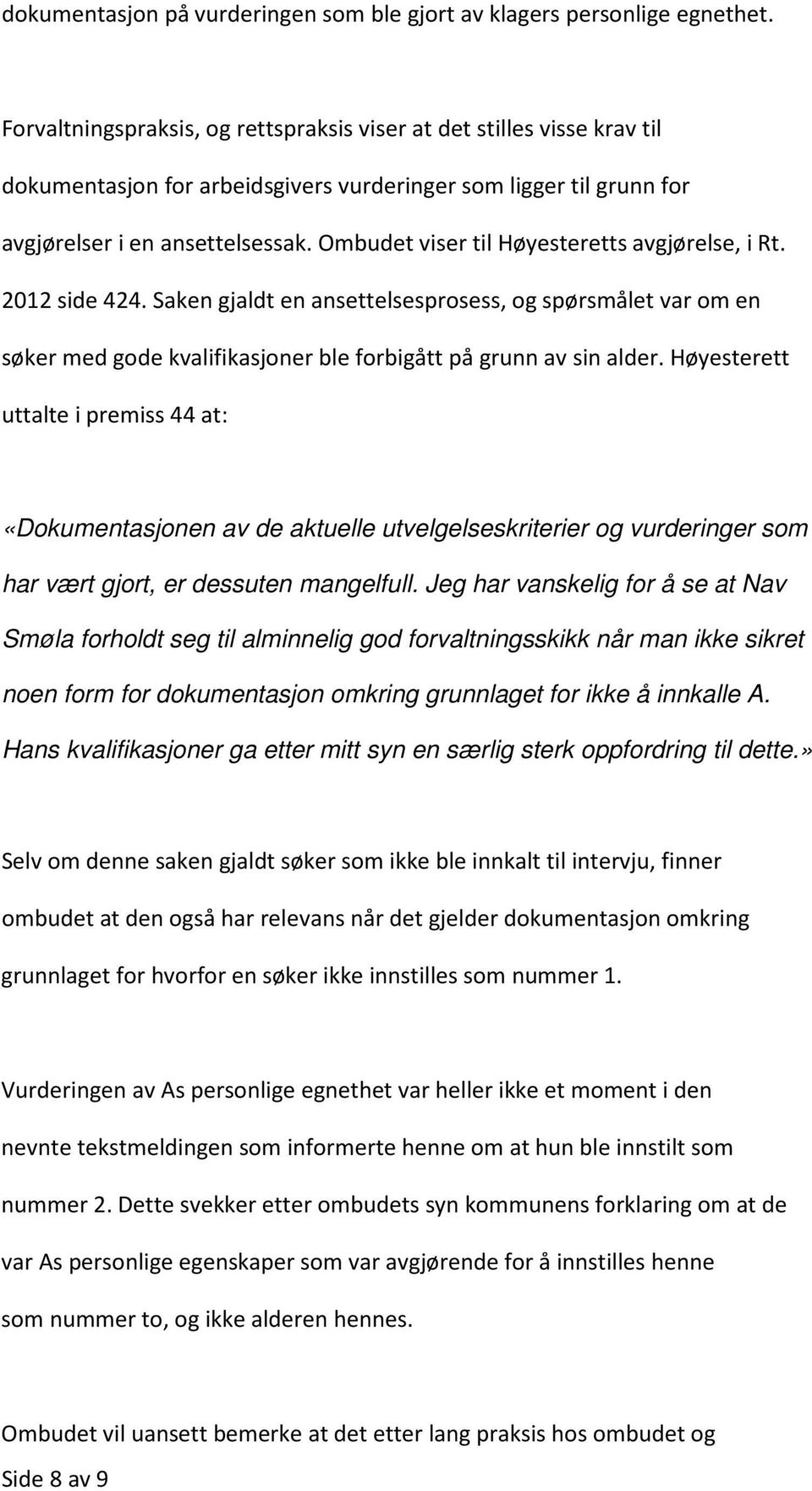 dokumentasjon på vurderingen som ble gjort av klagers personlige egnethet.

Forvaltningspraksis, og rettspraksis viser at det stilles visse krav til dokumentasjon for arbeidsgivers vurderinger som ligger til grunn for avgjørelser i en ansettelsessak. Ombudet viser til Høyesteretts avgjørelse, i Rt. 2012 side 424. Saken gjaldt en ansettelsesprosess, og spørsmålet var om en søker med gode kvalifikasjoner ble forbigått på grunn av sin alder. Høyesterett uttalte i premiss 44 at:

«Dokumentasjonen av de aktuelle utvelgelseskriterier og vurderinger som har vært gjort, er dessuten mangelfull. Jeg har vanskelig for å se at Nav Smøla forholdt seg til alminnelig god forvaltningsskikk når man ikke sikret noen form for dokumentasjon omkring grunnlaget for ikke å innkalle A. Hans kvalifikasjoner ga etter mitt syn en særlig sterk oppfordring til dette.»

Selv om denne saken gjaldt søker som ikke ble innkalt til intervju, finner ombudet at den også har relevans når det gjelder dokumentasjon omkring grunnlaget for hvorfor en søker ikke innstilles som nummer 1.

Vurderingen av As personlige egnethet var heller ikke et moment i den nevnte tekstmeldingen som informerte henne om at hun ble innstilt som nummer 2. Dette svekker etter ombudets syn kommunens forklaring om at de var As personlige egenskaper som var avgjørende for å innstilles henne som nummer to, og ikke alderen hennes.

Ombudet vil uansett bemerke at det etter lang praksis hos ombudet og
Side 8 av 9